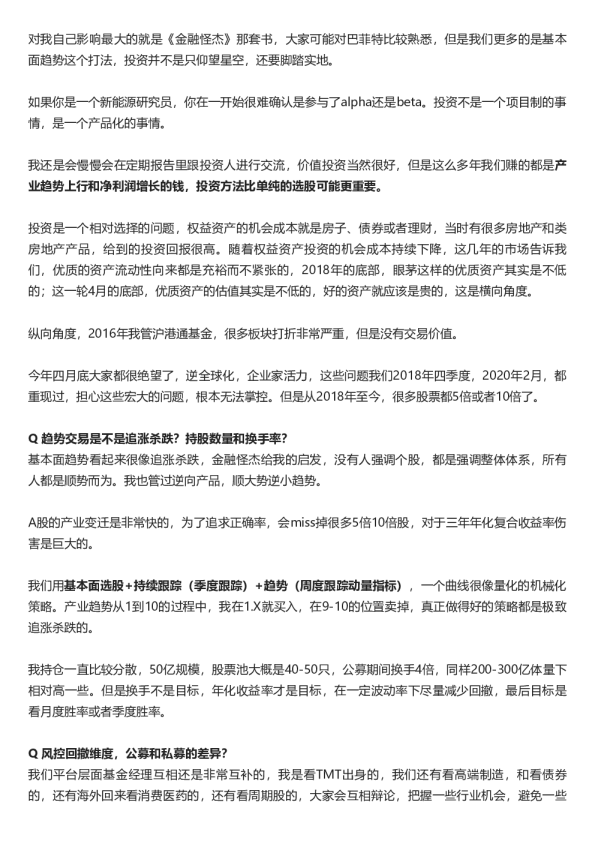 对我自己影响最大的就是《金融怪杰》那套书，大家可能对巴菲特比较熟悉，但是我们更多的是基本面趋势这个打法，投资并不是只仰望星空，还要脚踏实地。

如果你是一个新能源研究员，你在一开始很难确认是参与了alpha还是beta。投资不是一个项目制的事情，是一个产品化的事情。

我还是会慢慢会在定期报告里跟投资人进行交流，价值投资当然很好，但是这么多年我们赚的都是产业趋势上行和净利润增长的钱，投资方法比单纯的选股可能更重要。

投资是一个相对选择的问题，权益资产的机会成本就是房子、债券或者理财，当时有很多房地产和类房地产产品，给到的投资回报很高。随着权益资产投资的机会成本持续下降，这几年的市场告诉我们，优质的资产流动性向来都是充裕而不紧张的，2018年的底部，眼茅这样的优质资产其实是不低的；这一轮4月的底部，优质资产的估值其实是不低的，好的资产就应该是贵的，这是横向角度。

纵向角度，2016年我管沪港通基金，很多板块打折非常严重，但是没有交易价值。

今年四月底大家都很绝望了，逆全球化，企业家活力，这些问题我们2018年四季度，2020年2月，都重现过，担心这些宏大的问题，根本无法掌控。但是从2018年至今，很多股票都5倍或者10倍了。

Q 趋势交易是不是追涨杀跌？持股数量和换手率？
基本面趋势看起来很像追涨杀跌，金融怪杰给我的启发，没有人强调个股，都是强调整体体系，所有人都是顺势而为。我也管过逆向产品，顺大势逆小趋势。

A股的产业变迁是非常快的，为了追求正确率，会miss掉很多5倍10倍股，对于三年年化复合收益率伤害是巨大的。

我们用基本面选股+持续跟踪（季度跟踪）+趋势（周度跟踪动量指标），一个曲线很像量化的机械化策略。产业趋势从1到10的过程中，我在1.X就买入，在9-10的位置卖掉，真正做得好的策略都是极致追涨杀跌的。

我持仓一直比较分散，50亿规模，股票池大概是40-50只，公募期间换手4倍，同样200-300亿体量下相对高一些。但是换手不是目标，年化收益率才是目标，在一定波动率下尽量减少回撤，最后目标是看月度胜率或者季度胜率。

Q 风控回撤维度，公募和私募的差异？
我们平台层面基金经理互相还是非常互补的，我是看TMT出身的，我们还有看高端制造，和看债券的，还有海外回来看消费医药的，还有看周期股的，大家会互相辩论，把握一些行业机会，避免一些